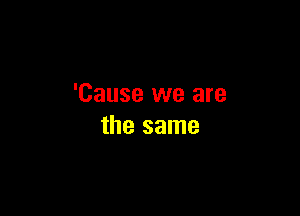 'Cause we are
the same